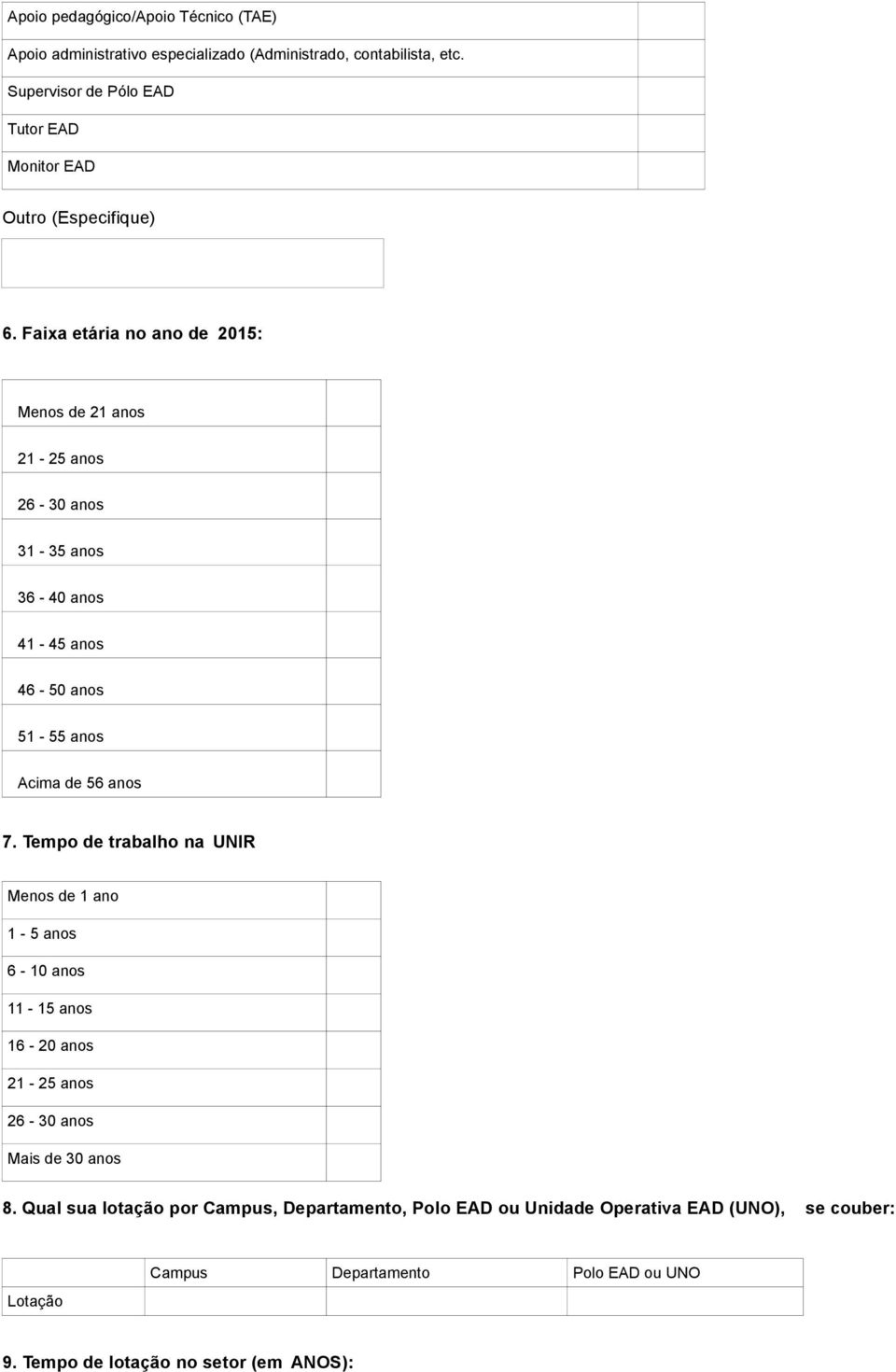 | | |
|---|---|
| Apoio pedagógico/Apoio Técnico (TAE) | |
| Apoio administrativo especializado (Administrado, contabilista, etc. | |
| Supervisor de Pólo EAD | |
| Tutor EAD | |
| Monitor EAD | |

Outro (Especifique)

6. Faixa etária no ano de 2015:

| | |
|---|---|
| Menos de 21 anos | |
| 21 - 25 anos | |
| 26 - 30 anos | |
| 31 - 35 anos | |
| 36 - 40 anos | |
| 41 - 45 anos | |
| 46 - 50 anos | |
| 51 - 55 anos | |
| Acima de 56 anos | |

7. Tempo de trabalho na UNIR

| | |
|---|---|
| Menos de 1 ano | |
| 1 - 5 anos | |
| 6 - 10 anos | |
| 11 - 15 anos | |
| 16 - 20 anos | |
| 21 - 25 anos | |
| 26 - 30 anos | |
| Mais de 30 anos | |

8. Qual sua lotação por Campus, Departamento, Polo EAD ou Unidade Operativa EAD (UNO), se couber:

| | Campus | Departamento | Polo EAD ou UNO |
|---|---|---|---|
| Lotação | | | |

9. Tempo de lotação no setor (em ANOS):